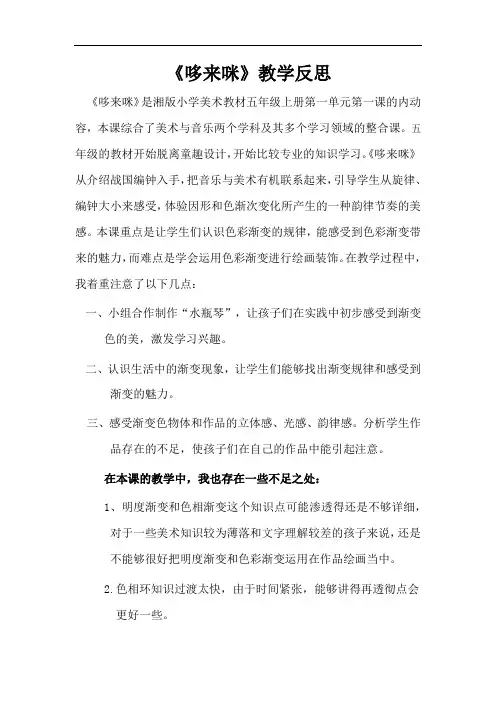 《哆来咪》教学反思

《哆来咪》是湘版小学美术教材五年级上册第一单元第一课的内动容，本课综合了美术与音乐两个学科及其多个学习领域的整合课。五年级的教材开始脱离童趣设计，开始比较专业的知识学习。《哆来咪》从介绍战国编钟入手，把音乐与美术有机联系起来，引导学生从旋律、编钟大小来感受，体验因形和色渐次变化所产生的一种韵律节奏的美感。本课重点是让学生们认识色彩渐变的规律，能感受到色彩渐变带来的魅力，而难点是学会运用色彩渐变进行绘画装饰。在教学过程中，我着重注意了以下几点：

一、小组合作制作“水瓶琴”，让孩子们在实践中初步感受到渐变色的美，激发学习兴趣。

二、认识生活中的渐变现象，让学生们能够找出渐变规律和感受到渐变的魅力。

三、感受渐变色物体和作品的立体感、光感、韵律感。分析学生作品存在的不足，使孩子们在自己的作品中能引起注意。

在本课的教学中，我也存在一些不足之处：

1、明度渐变和色相渐变这个知识点可能渗透得还是不够详细，对于一些美术知识较为薄落和文字理解较差的孩子来说，还是不能够很好把明度渐变和色彩渐变运用在作品绘画当中。

2.色相环知识过渡太快，由于时间紧张，能够讲得再透彻点会更好一些。